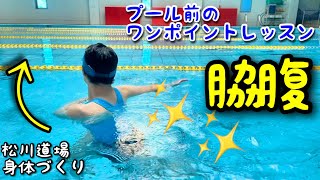 プール前の
ワンポイントレッスン

脇腹

松川道場
身体づくり